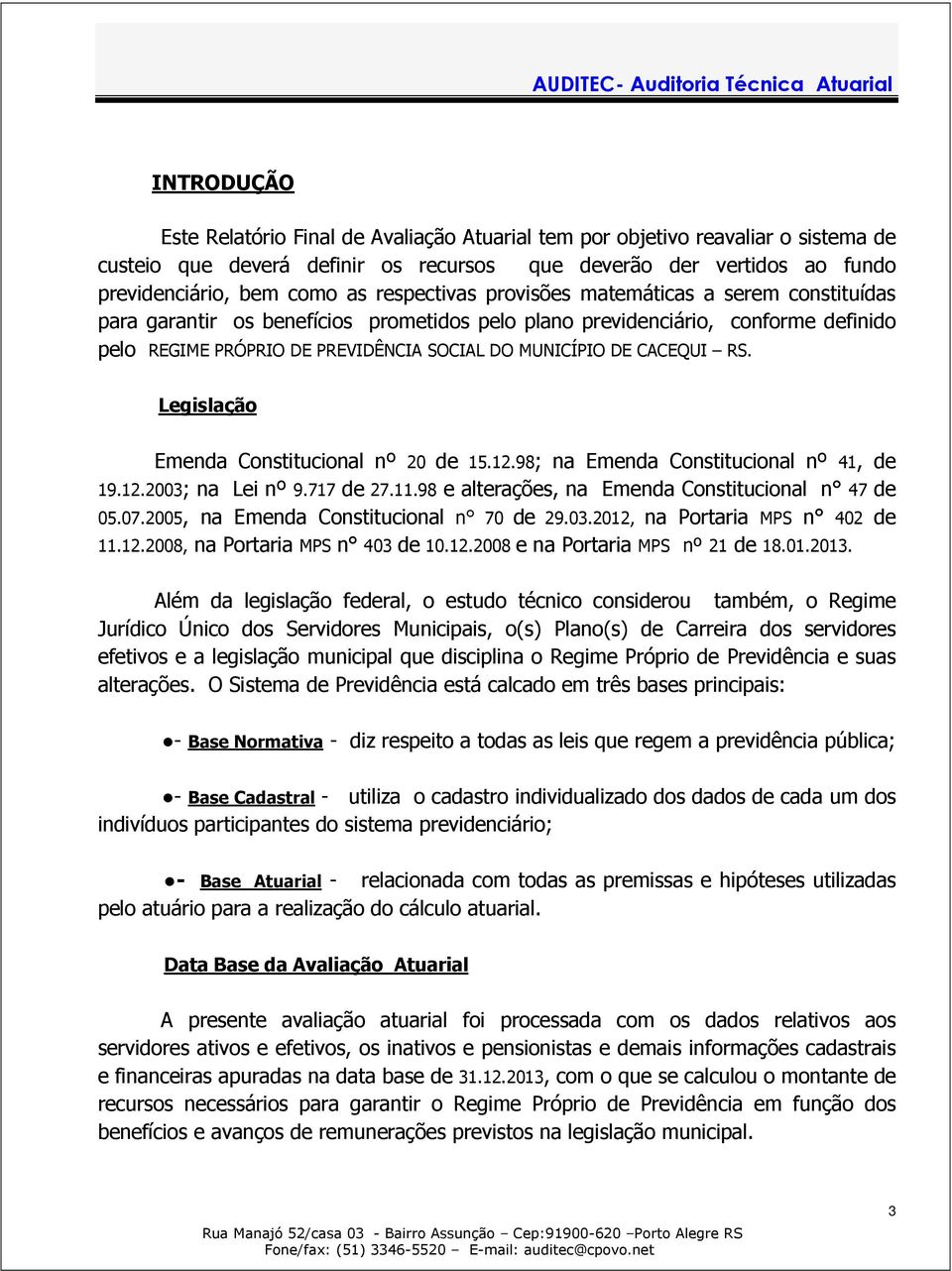 AUDITEC- Auditoria Técnica Atuarial

INTRODUÇÃO

Este Relatório Final de Avaliação Atuarial tem por objetivo reavaliar o sistema de custeio que deverá definir os recursos que deverão der vertidos ao fundo previdenciário, bem como as respectivas provisões matemáticas a serem constituídas para garantir os benefícios prometidos pelo plano previdenciário, conforme definido pelo REGIME PRÓPRIO DE PREVIDÊNCIA SOCIAL DO MUNICÍPIO DE CACEQUI – RS.

Legislação

Emenda Constitucional nº 20 de 15.12.98; na Emenda Constitucional nº 41, de 19.12.2003; na Lei nº 9.717 de 27.11.98 e alterações, na Emenda Constitucional n° 47 de 05.07.2005, na Emenda Constitucional n° 70 de 29.03.2012, na Portaria MPS n° 402 de 11.12.2008, na Portaria MPS n° 403 de 10.12.2008 e na Portaria MPS nº 21 de 18.01.2013.

Além da legislação federal, o estudo técnico considerou também, o Regime Jurídico Único dos Servidores Municipais, o(s) Plano(s) de Carreira dos servidores efetivos e a legislação municipal que disciplina o Regime Próprio de Previdência e suas alterações. O Sistema de Previdência está calcado em três bases principais:

●- Base Normativa - diz respeito a todas as leis que regem a previdência pública;

●- Base Cadastral - utiliza o cadastro individualizado dos dados de cada um dos indivíduos participantes do sistema previdenciário;

●- Base Atuarial - relacionada com todas as premissas e hipóteses utilizadas pelo atuário para a realização do cálculo atuarial.

Data Base da Avaliação Atuarial

A presente avaliação atuarial foi processada com os dados relativos aos servidores ativos e efetivos, os inativos e pensionistas e demais informações cadastrais e financeiras apuradas na data base de 31.12.2013, com o que se calculou o montante de recursos necessários para garantir o Regime Próprio de Previdência em função dos benefícios e avanços de remunerações previstos na legislação municipal.

3

Rua Manajó 52/casa 03 - Bairro Assunção – Cep:91900-620 –Porto Alegre RS
Fone/fax: (51) 3346-5520 – E-mail: auditec@cpovo.net